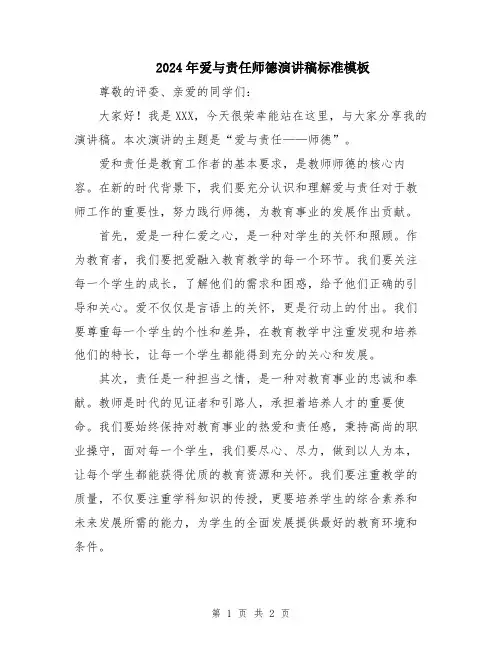 2024年爱与责任师德演讲稿标准模板

尊敬的评委、亲爱的同学们：

大家好！我是XXX，今天很荣幸能站在这里，与大家分享我的演讲稿。本次演讲的主题是“爱与责任——师德”。

爱和责任是教育工作者的基本要求，是教师师德的核心内容。在新的时代背景下，我们要充分认识和理解爱与责任对于教师工作的重要性，努力践行师德，为教育事业的发展作出贡献。

首先，爱是一种仁爱之心，是一种对学生的关怀和照顾。作为教育者，我们要把爱融入教育教学的每一个环节。我们要关注每一个学生的成长，了解他们的需求和困惑，给予他们正确的引导和关心。爱不仅仅是言语上的关怀，更是行动上的付出。我们要尊重每一个学生的个性和差异，在教育教学中注重发现和培养他们的特长，让每一个学生都能得到充分的关心和发展。

其次，责任是一种担当之情，是一种对教育事业的忠诚和奉献。教师是时代的见证者和引路人，承担着培养人才的重要使命。我们要始终保持对教育事业的热爱和责任感，秉持高尚的职业操守，面对每一个学生，我们要尽心、尽力，做到以人为本，让每个学生都能获得优质的教育资源和关怀。我们要注重教学的质量，不仅要注重学科知识的传授，更要培养学生的综合素养和未来发展所需的能力，为学生的全面发展提供最好的教育环境和条件。

第 1 页 共 2 页